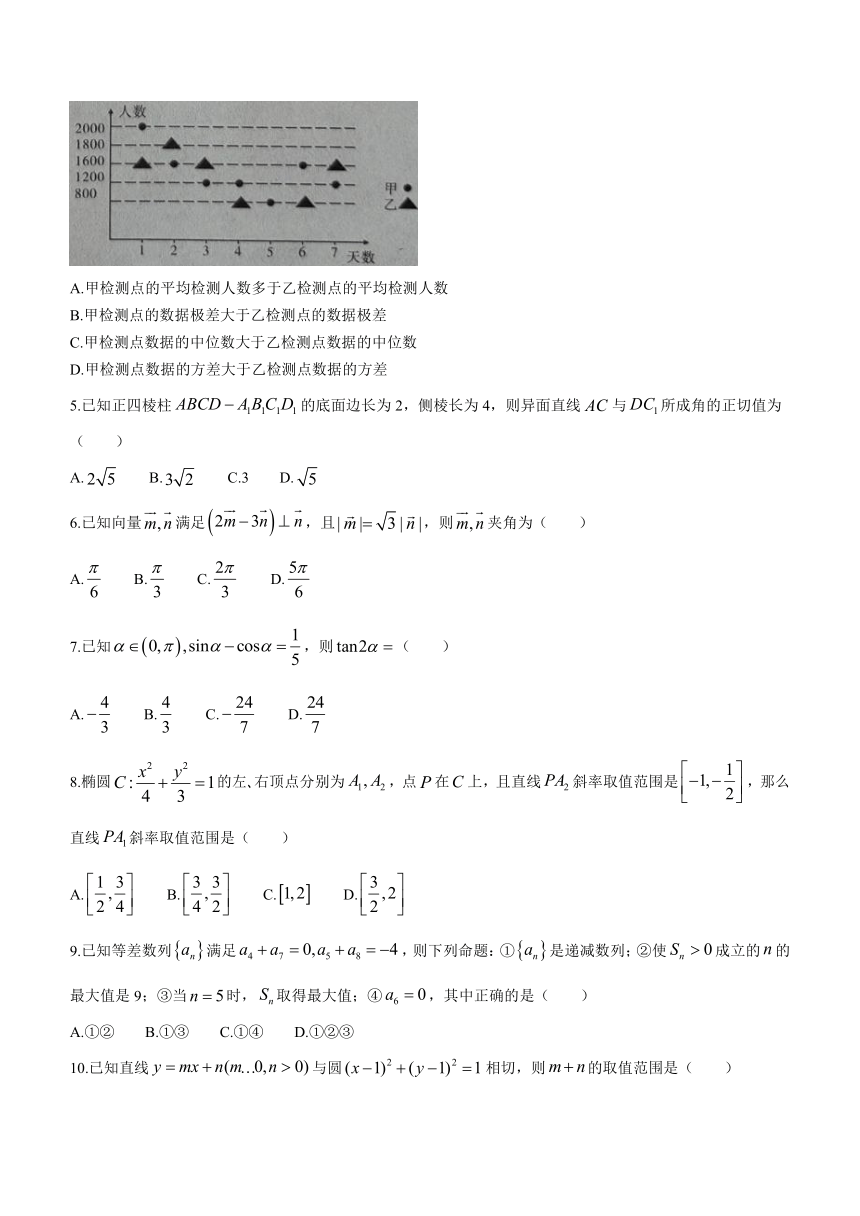 人数
2000
1800
1600
1200
800
甲
乙
1 2 3 4 5 6 7 天数

A.甲检测点的平均检测人数多于乙检测点的平均检测人数
B.甲检测点的数据极差大于乙检测点的数据极差
C.甲检测点数据的中位数大于乙检测点数据的中位数
D.甲检测点数据的方差大于乙检测点数据的方差

5.已知正四棱柱 $ABCD-A_1B_1C_1D_1$ 的底面边长为 2，侧棱长为 4，则异面直线 $AC$ 与 $DC_1$ 所成角的正切值为（　　）

A. $2\sqrt{5}$　B. $3\sqrt{2}$　C.3　D. $\sqrt{5}$

6.已知向量 $\vec{m},\vec{n}$ 满足 $\left(2\vec{m}-3\vec{n}\right)\perp\vec{n}$，且 $|\vec{m}|=\sqrt{3}|\vec{n}|$，则 $\vec{m},\vec{n}$ 夹角为（　　）

A. $\frac{\pi}{6}$　B. $\frac{\pi}{3}$　C. $\frac{2\pi}{3}$　D. $\frac{5\pi}{6}$

7.已知 $\alpha\in(0,\pi),\sin\alpha-\cos\alpha=\frac{1}{5}$，则 $\tan2\alpha=$（　　）

A. $-\frac{4}{3}$　B. $\frac{4}{3}$　C. $-\frac{24}{7}$　D. $\frac{24}{7}$

8.椭圆 $C:\frac{x^2}{4}+\frac{y^2}{3}=1$ 的左、右顶点分别为 $A_1,A_2$，点 $P$ 在 $C$ 上，且直线 $PA_2$ 斜率取值范围是 $\left[-1,-\frac{1}{2}\right]$，那么直线 $PA_1$ 斜率取值范围是（　　）

A. $\left[\frac{1}{2},\frac{3}{4}\right]$　B. $\left[\frac{3}{4},\frac{3}{2}\right]$　C. $[1,2]$　D. $\left[\frac{3}{2},2\right]$

9.已知等差数列 $\{a_n\}$ 满足 $a_4+a_7=0,a_5+a_8=-4$，则下列命题：① $\{a_n\}$ 是递减数列；②使 $S_n>0$ 成立的 $n$ 的最大值是 9；③当 $n=5$ 时，$S_n$ 取得最大值；④ $a_6=0$，其中正确的是（　　）

A.①②　B.①③　C.①④　D.①②③

10.已知直线 $y=mx+n(m\ldots0,n>0)$ 与圆 $(x-1)^2+(y-1)^2=1$ 相切，则 $m+n$ 的取值范围是（　　）